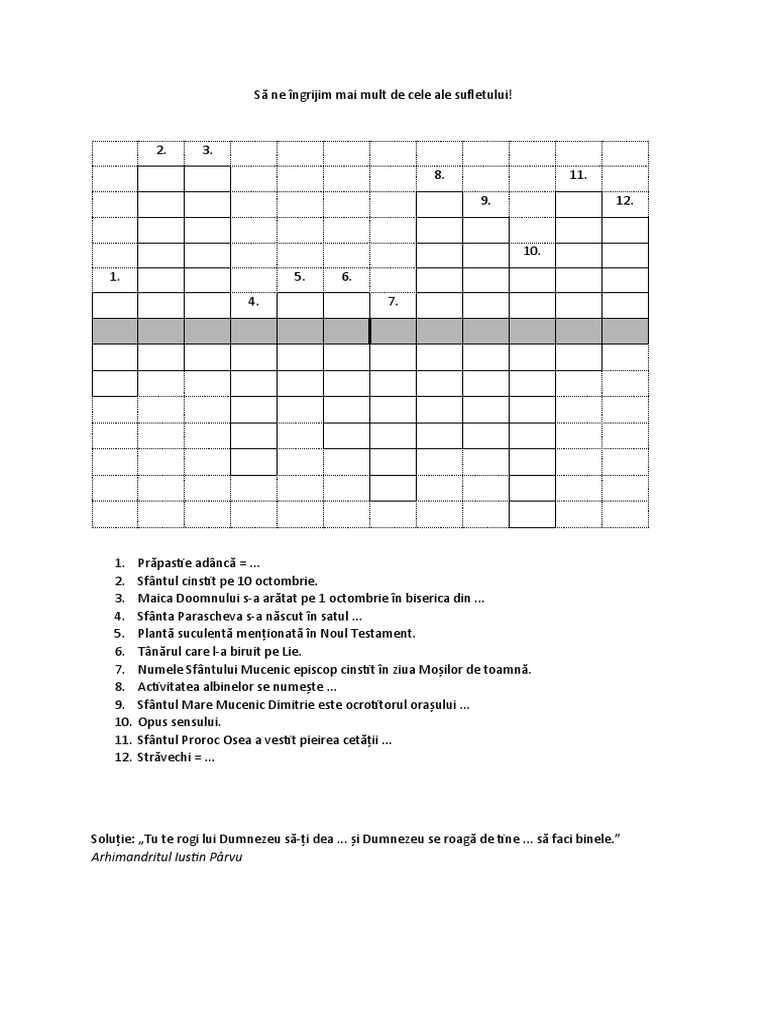 Să ne îngrijim mai mult de cele ale sufletului!

2. 3.
8. 11.
9. 12.
10.
1. 5. 6.
4. 7.

1. Prăpastie adâncă = ...
2. Sfântul cinstit pe 10 octombrie.
3. Maica Doomnului s-a arătat pe 1 octombrie în biserica din ...
4. Sfânta Parascheva s-a născut în satul ...
5. Plantă suculentă menționată în Noul Testament.
6. Tânărul care l-a biruit pe Lie.
7. Numele Sfântului Mucenic episcop cinstit în ziua Moșilor de toamnă.
8. Activitatea albinelor se numește ...
9. Sfântul Mare Mucenic Dimitrie este ocrotitorul orașului ...
10. Opus sensului.
11. Sfântul Proroc Osea a vestit pieirea cetății ...
12. Străvechi = ...

Soluție: „Tu te rogi lui Dumnezeu să-ți dea ... și Dumnezeu se roagă de tine ... să faci binele."
Arhimandritul Iustin Pârvu